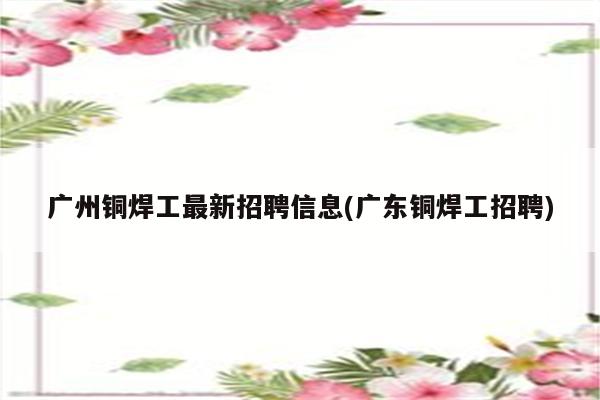 广州铜焊工最新招聘信息(广东铜焊工招聘)